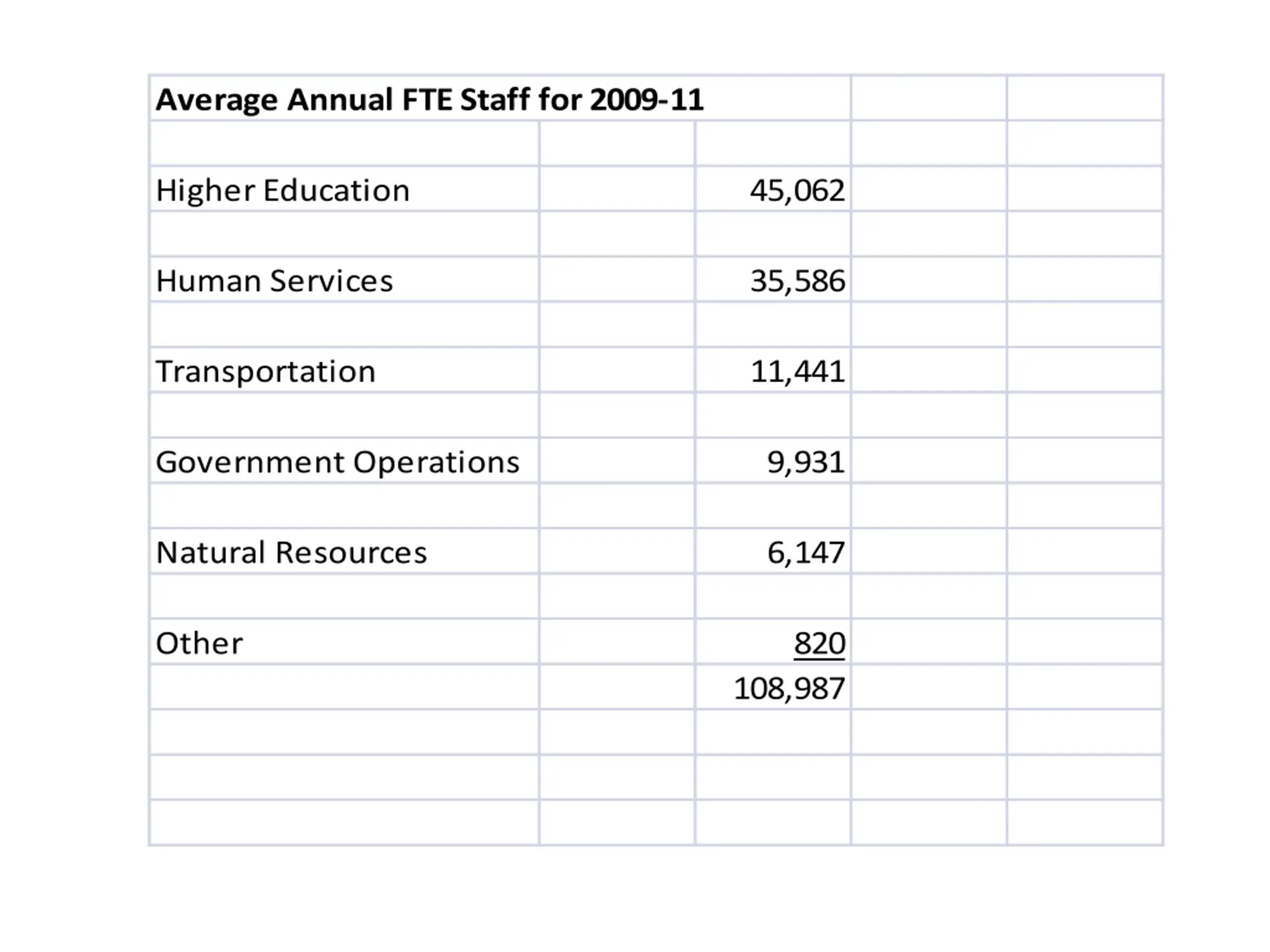 **Average Annual FTE Staff for 2009-11**

| | |
|---|---|
| Higher Education | 45,062 |
| Human Services | 35,586 |
| Transportation | 11,441 |
| Government Operations | 9,931 |
| Natural Resources | 6,147 |
| Other | 820 |
| | 108,987 |